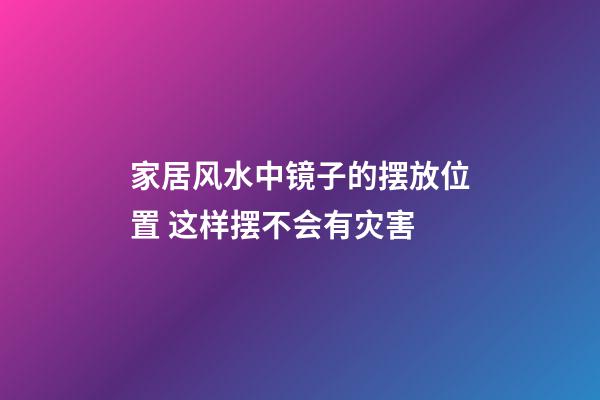 家居风水中镜子的摆放位置 这样摆不会有灾害